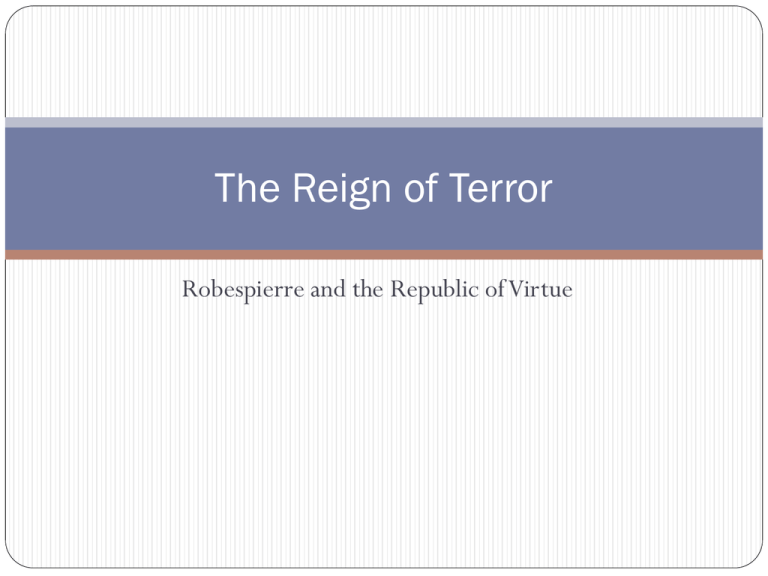 The Reign of Terror

Robespierre and the Republic of Virtue